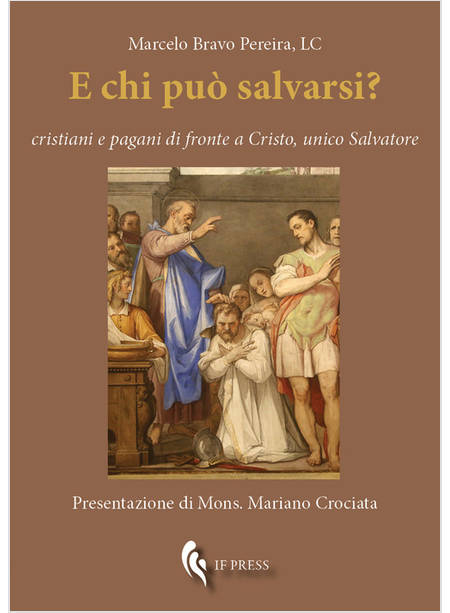 Marcelo Bravo Pereira, LC

E chi può salvarsi?

cristiani e pagani di fronte a Cristo, unico Salvatore

Presentazione di Mons. Mariano Crociata

IF PRESS